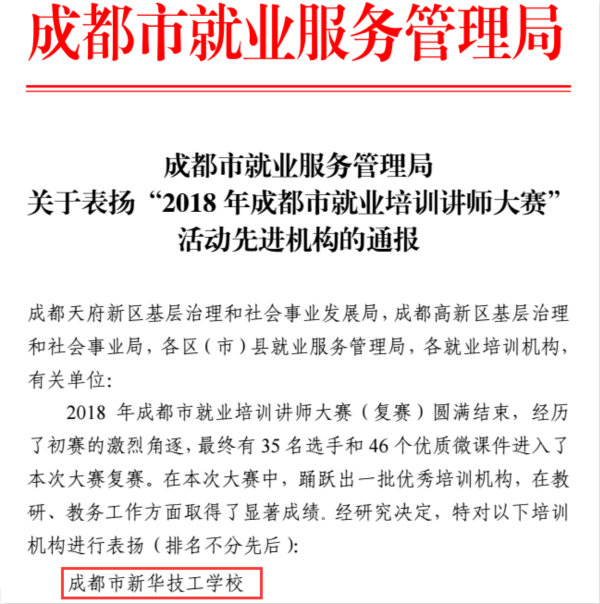 成都市就业服务管理局

成都市就业服务管理局
关于表扬“2018 年成都市就业培训讲师大赛”
活动先进机构的通报

成都天府新区基层治理和社会事业发展局，成都高新区基层治理和社会事业局，各区（市）县就业服务管理局，各就业培训机构，有关单位：

2018 年成都市就业培训讲师大赛（复赛）圆满结束，经历了初赛的激烈角逐，最终有 35 名选手和 46 个优质微课件进入了本次大赛复赛。在本次大赛中，踊跃出一批优秀培训机构，在教研、教务工作方面取得了显著成绩。经研究决定，特对以下培训机构进行表扬（排名不分先后）：

成都市新华技工学校